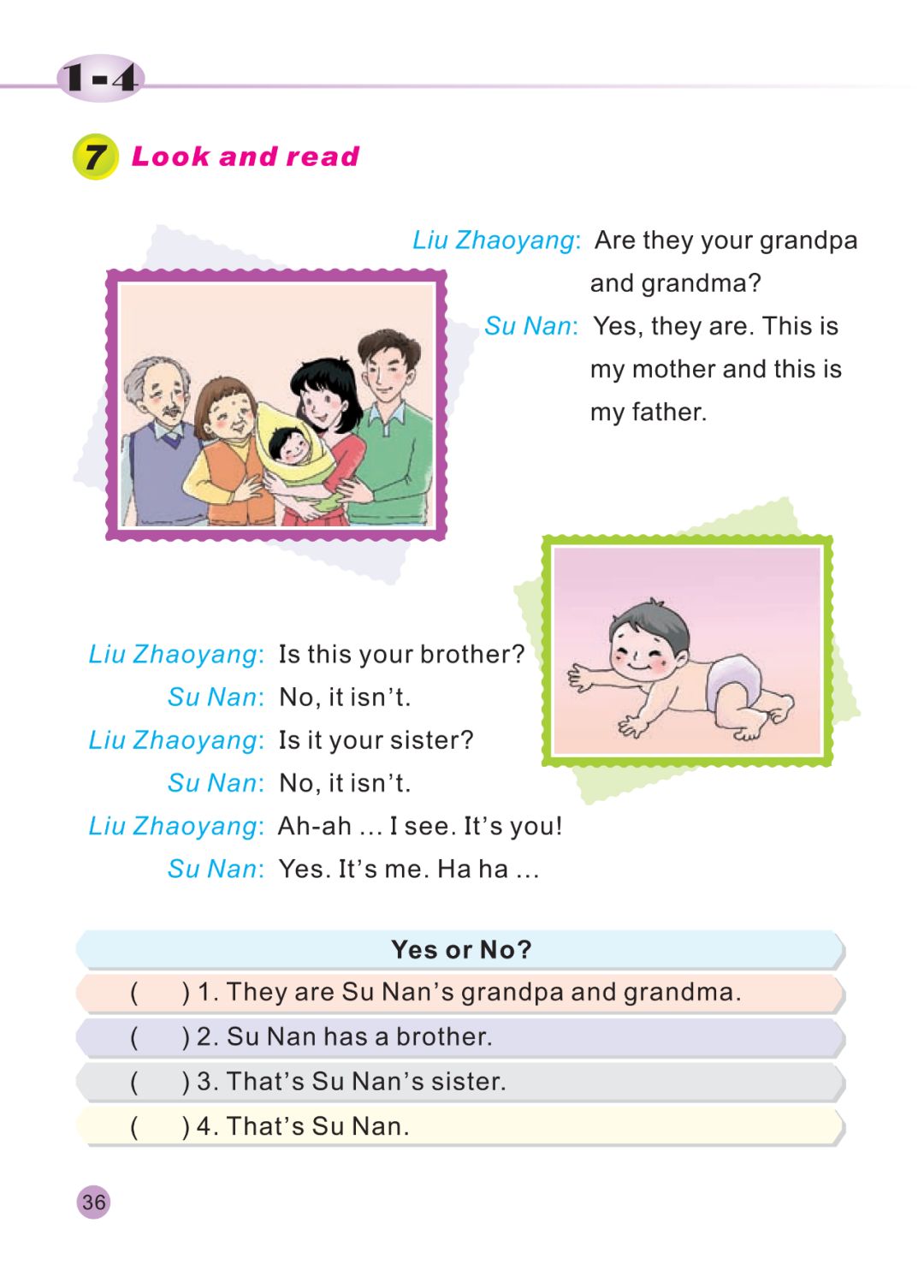 1-4

7 Look and read

Liu Zhaoyang: Are they your grandpa and grandma?

Su Nan: Yes, they are. This is my mother and this is my father.

Liu Zhaoyang: Is this your brother?

Su Nan: No, it isn't.

Liu Zhaoyang: Is it your sister?

Su Nan: No, it isn't.

Liu Zhaoyang: Ah-ah ... I see. It's you!

Su Nan: Yes. It's me. Ha ha ...

Yes or No?

(　　) 1. They are Su Nan's grandpa and grandma.

(　　) 2. Su Nan has a brother.

(　　) 3. That's Su Nan's sister.

(　　) 4. That's Su Nan.

36